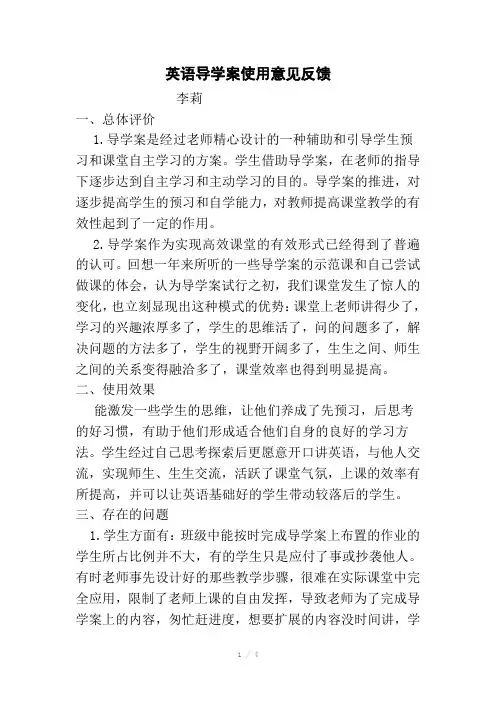 英语导学案使用意见反馈

李莉

一、总体评价

1.导学案是经过老师精心设计的一种辅助和引导学生预习和课堂自主学习的方案。学生借助导学案，在老师的指导下逐步达到自主学习和主动学习的目的。导学案的推进，对逐步提高学生的预习和自学能力，对教师提高课堂教学的有效性起到了一定的作用。

2.导学案作为实现高效课堂的有效形式已经得到了普遍的认可。回想一年来所听的一些导学案的示范课和自己尝试做课的体会，认为导学案试行之初，我们课堂发生了惊人的变化，也立刻显现出这种模式的优势：课堂上老师讲得少了，学习的兴趣浓厚多了，学生的思维活了，问的问题多了，解决问题的方法多了，学生的视野开阔多了，生生之间、师生之间的关系变得融洽多了，课堂效率也得到明显提高。

二、使用效果

能激发一些学生的思维，让他们养成了先预习，后思考的好习惯，有助于他们形成适合他们自身的良好的学习方法。学生经过自己思考探索后更愿意开口讲英语，与他人交流，实现师生、生生交流，活跃了课堂气氛，上课的效率有所提高，并可以让英语基础好的学生带动较落后的学生。

三、存在的问题

1.学生方面有：班级中能按时完成导学案上布置的作业的学生所占比例并不大，有的学生只是应付了事或抄袭他人。有时老师事先设计好的那些教学步骤，很难在实际课堂中完全应用，限制了老师上课的自由发挥，导致老师为了完成导学案上的内容，匆忙赶进度，想要扩展的内容没时间讲，学

1 / 4